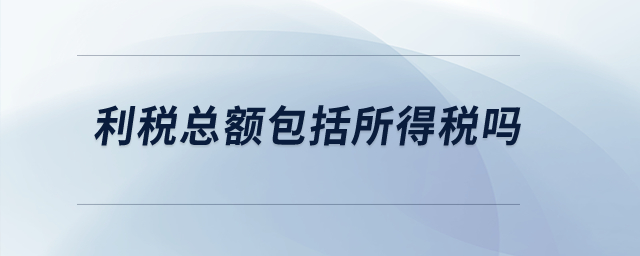 利税总额包括所得税吗